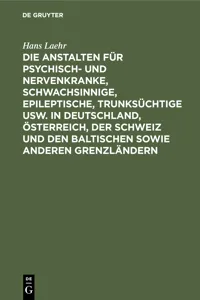 DE GRUYTER

Hans Laehr

DIE ANSTALTEN FÜR PSYCHISCH- UND NERVENKRANKE, SCHWACHSINNIGE, EPILEPTISCHE, TRUNKSÜCHTIGE USW. IN DEUTSCHLAND, ÖSTERREICH, DER SCHWEIZ UND DEN BALTISCHEN SOWIE ANDEREN GRENZLÄNDERN

DE
G